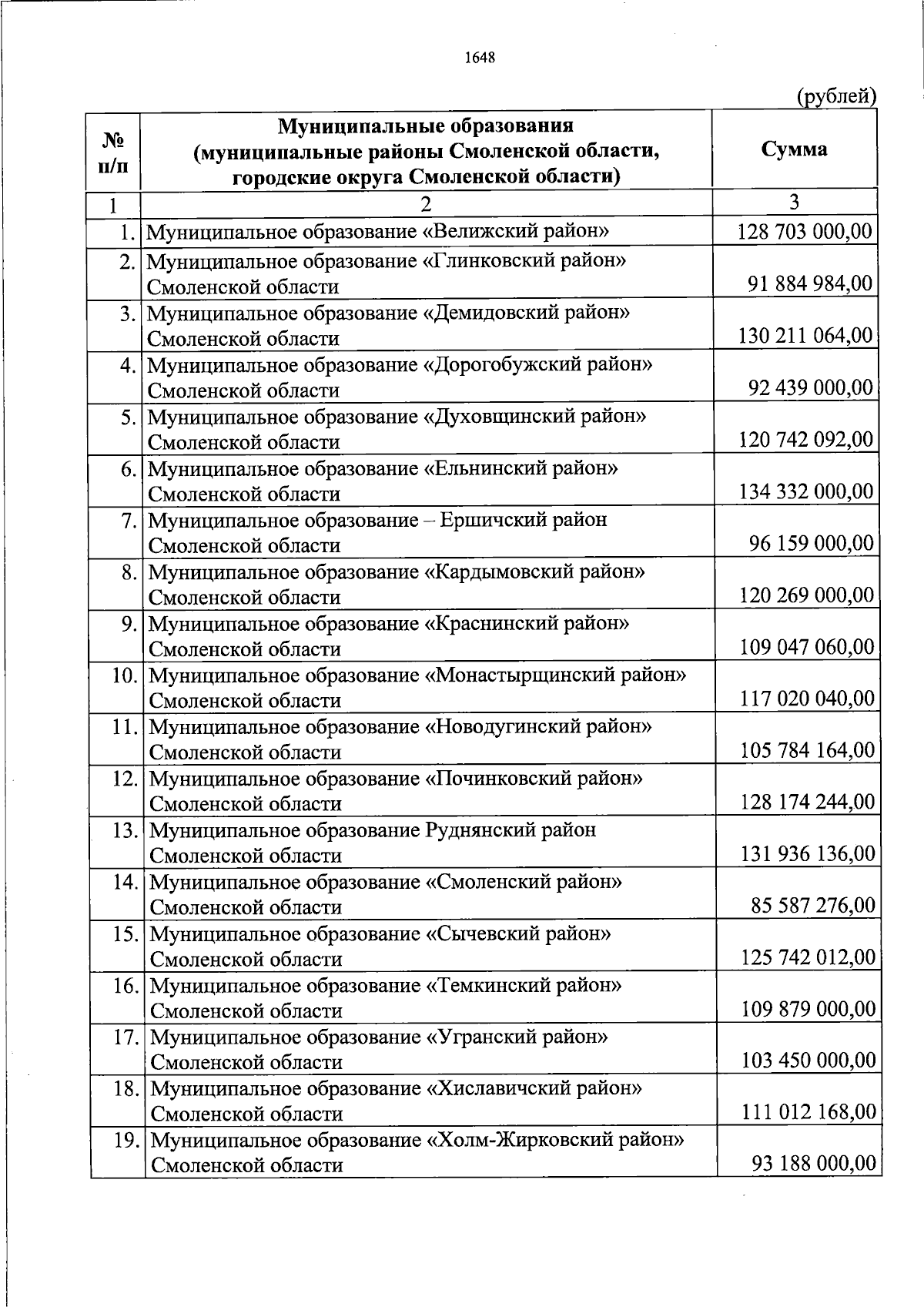 1648

(рублей)

| № п/п | Муниципальные образования (муниципальные районы Смоленской области, городские округа Смоленской области) | Сумма |
|---|---|---|
| 1 | 2 | 3 |
| 1. | Муниципальное образование «Велижский район» | 128 703 000,00 |
| 2. | Муниципальное образование «Глинковский район» Смоленской области | 91 884 984,00 |
| 3. | Муниципальное образование «Демидовский район» Смоленской области | 130 211 064,00 |
| 4. | Муниципальное образование «Дорогобужский район» Смоленской области | 92 439 000,00 |
| 5. | Муниципальное образование «Духовщинский район» Смоленской области | 120 742 092,00 |
| 6. | Муниципальное образование «Ельнинский район» Смоленской области | 134 332 000,00 |
| 7. | Муниципальное образование – Ершичский район Смоленской области | 96 159 000,00 |
| 8. | Муниципальное образование «Кардымовский район» Смоленской области | 120 269 000,00 |
| 9. | Муниципальное образование «Краснинский район» Смоленской области | 109 047 060,00 |
| 10. | Муниципальное образование «Монастырщинский район» Смоленской области | 117 020 040,00 |
| 11. | Муниципальное образование «Новодугинский район» Смоленской области | 105 784 164,00 |
| 12. | Муниципальное образование «Починковский район» Смоленской области | 128 174 244,00 |
| 13. | Муниципальное образование Руднянский район Смоленской области | 131 936 136,00 |
| 14. | Муниципальное образование «Смоленский район» Смоленской области | 85 587 276,00 |
| 15. | Муниципальное образование «Сычевский район» Смоленской области | 125 742 012,00 |
| 16. | Муниципальное образование «Темкинский район» Смоленской области | 109 879 000,00 |
| 17. | Муниципальное образование «Угранский район» Смоленской области | 103 450 000,00 |
| 18. | Муниципальное образование «Хиславичский район» Смоленской области | 111 012 168,00 |
| 19. | Муниципальное образование «Холм-Жирковский район» Смоленской области | 93 188 000,00 |